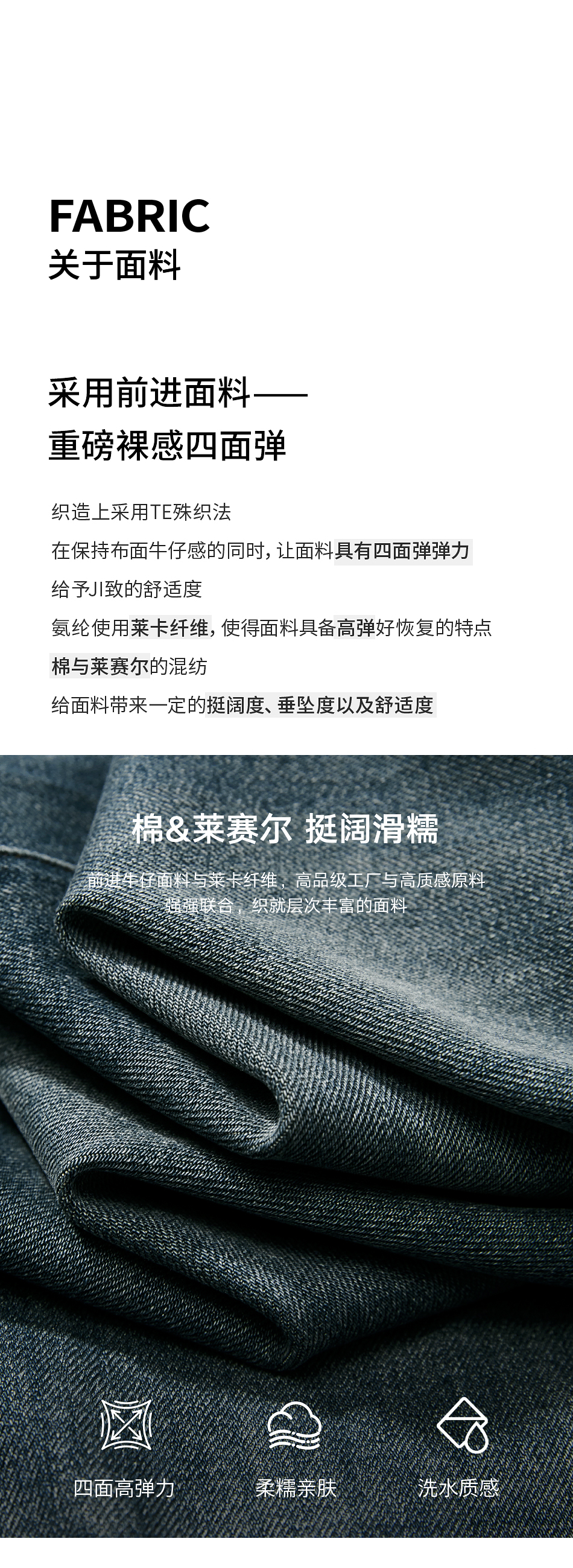 FABRIC
关于面料

采用前进面料——
重磅裸感四面弹

织造上采用TE殊织法

在保持布面牛仔感的同时，让面料具有四面弹弹力

给予JI致的舒适度

氨纶使用莱卡纤维，使得面料具备高弹好恢复的特点

棉与莱赛尔的混纺

给面料带来一定的挺阔度、垂坠度以及舒适度

棉&莱赛尔 挺阔滑糯

前进牛仔面料与莱卡纤维，高品级工厂与高质感原料

强强联合，织就层次丰富的面料

四面高弹力

柔糯亲肤

洗水质感